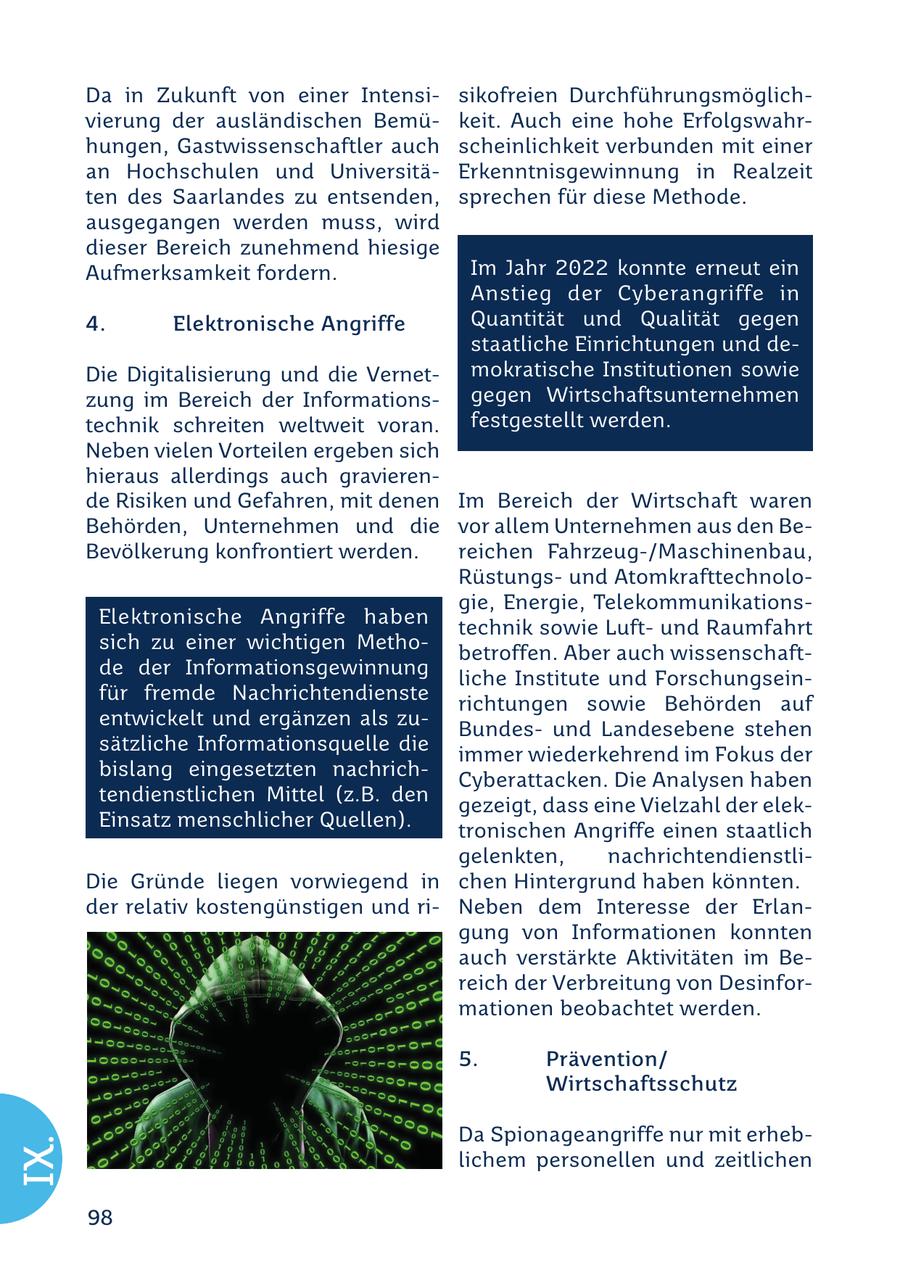 Da in Zukunft von einer Intensivierung der ausländischen Bemühungen, Gastwissenschaftler auch an Hochschulen und Universitäten des Saarlandes zu entsenden, ausgegangen werden muss, wird dieser Bereich zunehmend hiesige Aufmerksamkeit fordern.

4. Elektronische Angriffe

Die Digitalisierung und die Vernetzung im Bereich der Informationstechnik schreiten weltweit voran. Neben vielen Vorteilen ergeben sich hieraus allerdings auch gravierende Risiken und Gefahren, mit denen Behörden, Unternehmen und die Bevölkerung konfrontiert werden.

Elektronische Angriffe haben sich zu einer wichtigen Methode der Informationsgewinnung für fremde Nachrichtendienste entwickelt und ergänzen als zusätzliche Informationsquelle die bislang eingesetzten nachrichtendienstlichen Mittel (z.B. den Einsatz menschlicher Quellen).

Die Gründe liegen vorwiegend in der relativ kostengünstigen und risikofreien Durchführungsmöglichkeit. Auch eine hohe Erfolgswahrscheinlichkeit verbunden mit einer Erkenntnisgewinnung in Realzeit sprechen für diese Methode.

Im Jahr 2022 konnte erneut ein Anstieg der Cyberangriffe in Quantität und Qualität gegen staatliche Einrichtungen und demokratische Institutionen sowie gegen Wirtschaftsunternehmen festgestellt werden.

Im Bereich der Wirtschaft waren vor allem Unternehmen aus den Bereichen Fahrzeug-/Maschinenbau, Rüstungs- und Atomkrafttechnologie, Energie, Telekommunikationstechnik sowie Luft- und Raumfahrt betroffen. Aber auch wissenschaftliche Institute und Forschungseinrichtungen sowie Behörden auf Bundes- und Landesebene stehen immer wiederkehrend im Fokus der Cyberattacken. Die Analysen haben gezeigt, dass eine Vielzahl der elektronischen Angriffe einen staatlich gelenkten, nachrichtendienstlichen Hintergrund haben könnten.
Neben dem Interesse der Erlangung von Informationen konnten auch verstärkte Aktivitäten im Bereich der Verbreitung von Desinformationen beobachtet werden.

5. Prävention/ Wirtschaftsschutz

Da Spionageangriffe nur mit erheblichem personellen und zeitlichen

IX.

98